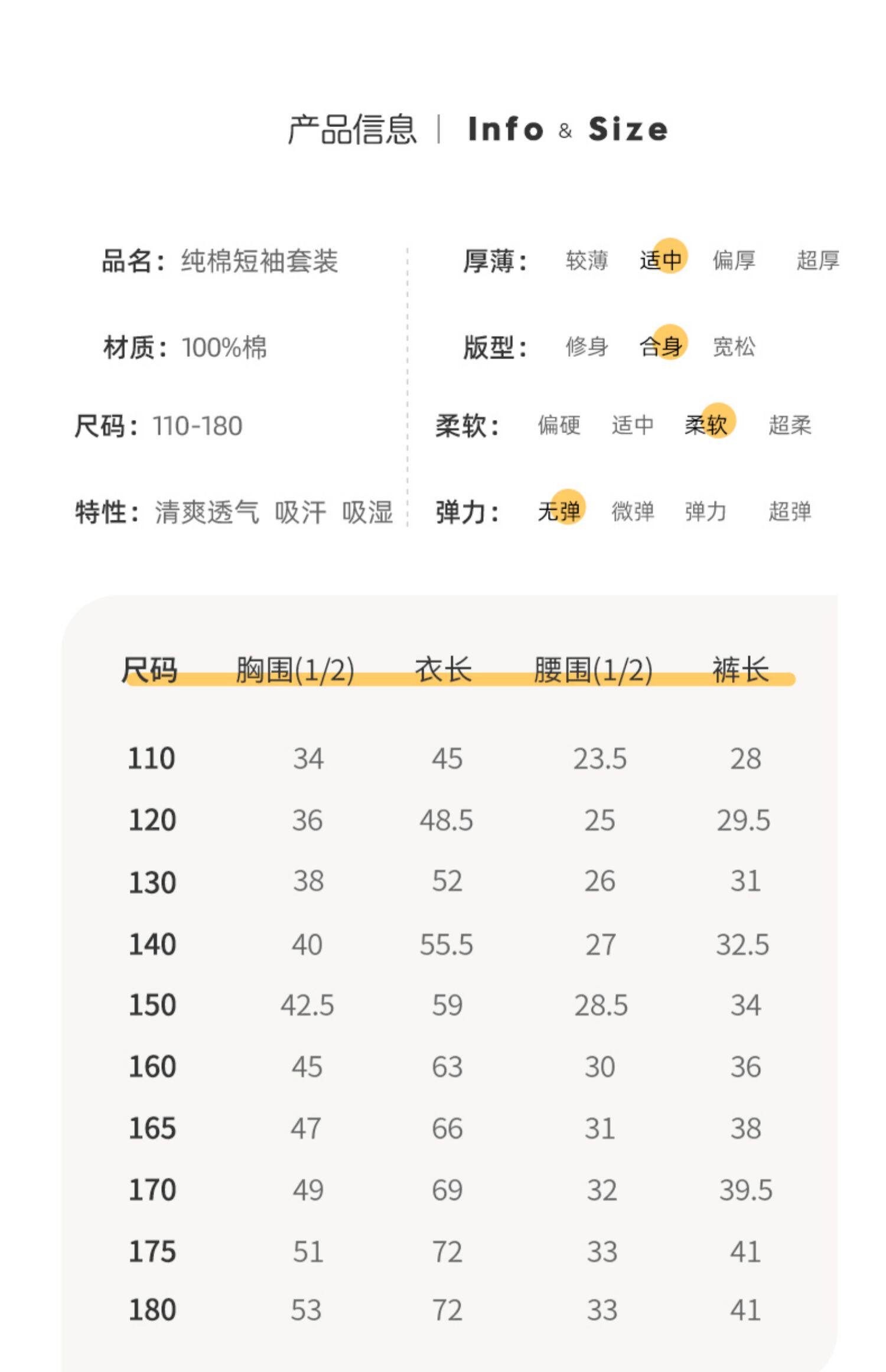 产品信息 | Info & Size

品名：纯棉短袖套装

材质：100%棉

尺码：110-180

特性：清爽透气 吸汗 吸湿

厚薄： 较薄 适中 偏厚 超厚

版型： 修身 合身 宽松

柔软： 偏硬 适中 柔软 超柔

弹力： 无弹 微弹 弹力 超弹

| 尺码 | 胸围(1/2) | 衣长 | 腰围(1/2) | 裤长 |
|---|---|---|---|---|
| 110 | 34 | 45 | 23.5 | 28 |
| 120 | 36 | 48.5 | 25 | 29.5 |
| 130 | 38 | 52 | 26 | 31 |
| 140 | 40 | 55.5 | 27 | 32.5 |
| 150 | 42.5 | 59 | 28.5 | 34 |
| 160 | 45 | 63 | 30 | 36 |
| 165 | 47 | 66 | 31 | 38 |
| 170 | 49 | 69 | 32 | 39.5 |
| 175 | 51 | 72 | 33 | 41 |
| 180 | 53 | 72 | 33 | 41 |